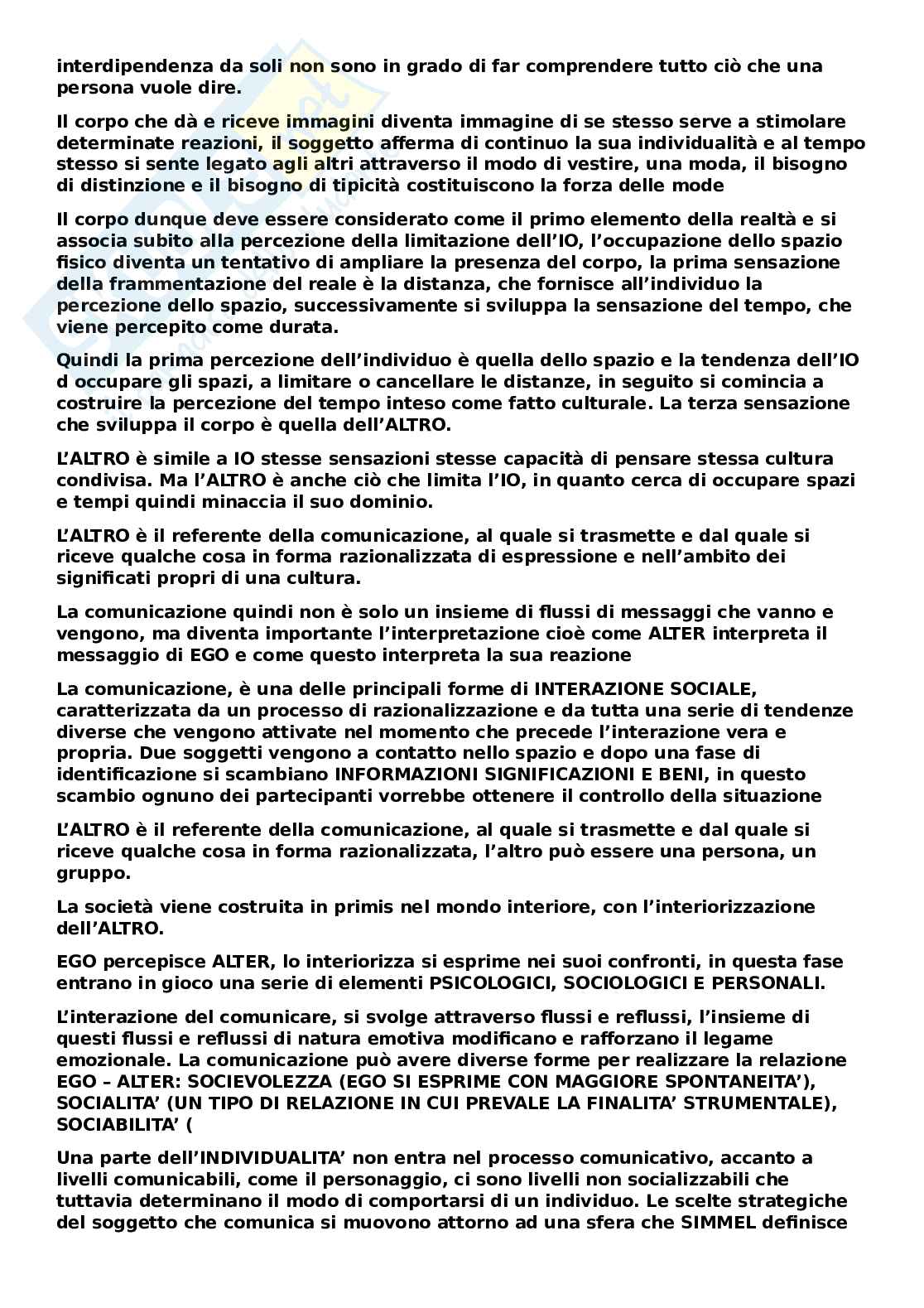 interdipendenza da soli non sono in grado di far comprendere tutto ciò che una persona vuole dire.

Il corpo che dà e riceve immagini diventa immagine di se stesso serve a stimolare determinate reazioni, il soggetto afferma di continuo la sua individualità e al tempo stesso si sente legato agli altri attraverso il modo di vestire, una moda, il bisogno di distinzione e il bisogno di tipicità costituiscono la forza delle mode

Il corpo dunque deve essere considerato come il primo elemento della realtà e si associa subito alla percezione della limitazione dell'IO, l'occupazione dello spazio fisico diventa un tentativo di ampliare la presenza del corpo, la prima sensazione della frammentazione del reale è la distanza, che fornisce all'individuo la percezione dello spazio, successivamente si sviluppa la sensazione del tempo, che viene percepito come durata.

Quindi la prima percezione dell'individuo è quella dello spazio e la tendenza dell'IO d occupare gli spazi, a limitare o cancellare le distanze, in seguito si comincia a costruire la percezione del tempo inteso come fatto culturale. La terza sensazione che sviluppa il corpo è quella dell'ALTRO.

L'ALTRO è simile a IO stesse sensazioni stesse capacità di pensare stessa cultura condivisa. Ma l'ALTRO è anche ciò che limita l'IO, in quanto cerca di occupare spazi e tempi quindi minaccia il suo dominio.

L'ALTRO è il referente della comunicazione, al quale si trasmette e dal quale si riceve qualche cosa in forma razionalizzata di espressione e nell'ambito dei significati propri di una cultura.

La comunicazione quindi non è solo un insieme di flussi di messaggi che vanno e vengono, ma diventa importante l'interpretazione cioè come ALTER interpreta il messaggio di EGO e come questo interpreta la sua reazione

La comunicazione, è una delle principali forme di INTERAZIONE SOCIALE, caratterizzata da un processo di razionalizzazione e da tutta una serie di tendenze diverse che vengono attivate nel momento che precede l'interazione vera e propria. Due soggetti vengono a contatto nello spazio e dopo una fase di identificazione si scambiano INFORMAZIONI SIGNIFICAZIONI E BENI, in questo scambio ognuno dei partecipanti vorrebbe ottenere il controllo della situazione

L'ALTRO è il referente della comunicazione, al quale si trasmette e dal quale si riceve qualche cosa in forma razionalizzata, l'altro può essere una persona, un gruppo.

La società viene costruita in primis nel mondo interiore, con l'interiorizzazione dell'ALTRO.

EGO percepisce ALTER, lo interiorizza si esprime nei suoi confronti, in questa fase entrano in gioco una serie di elementi PSICOLOGICI, SOCIOLOGICI E PERSONALI.

L'interazione del comunicare, si svolge attraverso flussi e reflussi, l'insieme di questi flussi e reflussi di natura emotiva modificano e rafforzano il legame emozionale. La comunicazione può avere diverse forme per realizzare la relazione EGO – ALTER: SOCIEVOLEZZA (EGO SI ESPRIME CON MAGGIORE SPONTANEITA'), SOCIALITA' (UN TIPO DI RELAZIONE IN CUI PREVALE LA FINALITA' STRUMENTALE), SOCIABILITA' (

Una parte dell'INDIVIDUALITA' non entra nel processo comunicativo, accanto a livelli comunicabili, come il personaggio, ci sono livelli non socializzabili che tuttavia determinano il modo di comportarsi di un individuo. Le scelte strategiche del soggetto che comunica si muovono attorno ad una sfera che SIMMEL definisce